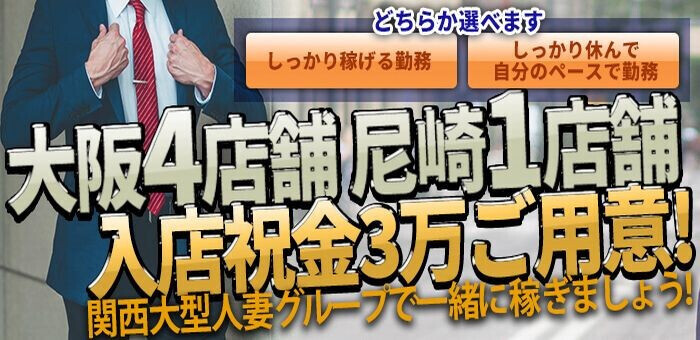 どちらか選べます

しっかり稼げる勤務

しっかり休んで
自分のペースで勤務

大阪4店舗 尼崎1店舗
入店祝金3万ご用意!
関西大型人妻グループで一緒に稼ぎましょう!